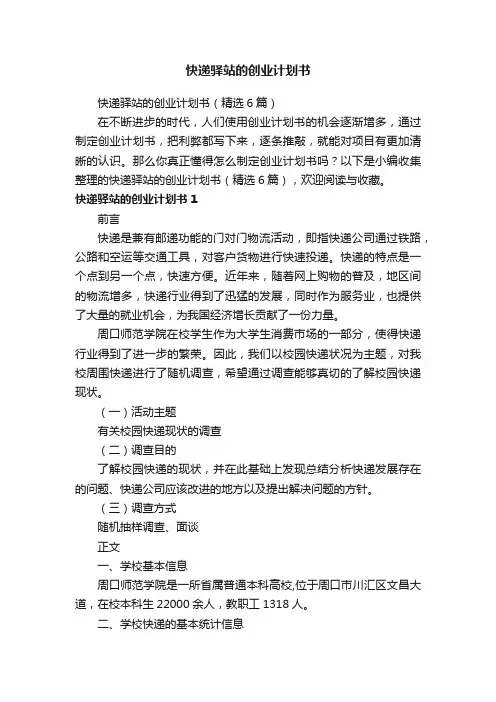 快递驿站的创业计划书

快递驿站的创业计划书（精选6篇）

在不断进步的时代，人们使用创业计划书的机会逐渐增多，通过制定创业计划书，把利弊都写下来，逐条推敲，就能对项目有更加清晰的认识。那么你真正懂得怎么制定创业计划书吗？以下是小编收集整理的快递驿站的创业计划书（精选6篇），欢迎阅读与收藏。

快递驿站的创业计划书1

前言

快递是兼有邮递功能的门对门物流活动，即指快递公司通过铁路，公路和空运等交通工具，对客户货物进行快速投递。快递的特点是一个点到另一个点，快速方便。近年来，随着网上购物的普及，地区间的物流增多，快递行业得到了迅猛的发展，同时作为服务业，也提供了大量的就业机会，为我国经济增长贡献了一份力量。

周口师范学院在校学生作为大学生消费市场的一部分，使得快递行业得到了进一步的繁荣。因此，我们以校园快递状况为主题，对我校周围快递进行了随机调查，希望通过调查能够真切的了解校园快递现状。

（一）活动主题

有关校园快递现状的调查

（二）调查目的

了解校园快递的现状，并在此基础上发现总结分析快递发展存在的问题、快递公司应该改进的地方以及提出解决问题的方针。

（三）调查方式

随机抽样调查、面谈

正文

一、学校基本信息

周口师范学院是一所省属普通本科高校,位于周口市川汇区文昌大道，在校本科生22000余人，教职工1318人。

二、学校快递的基本统计信息